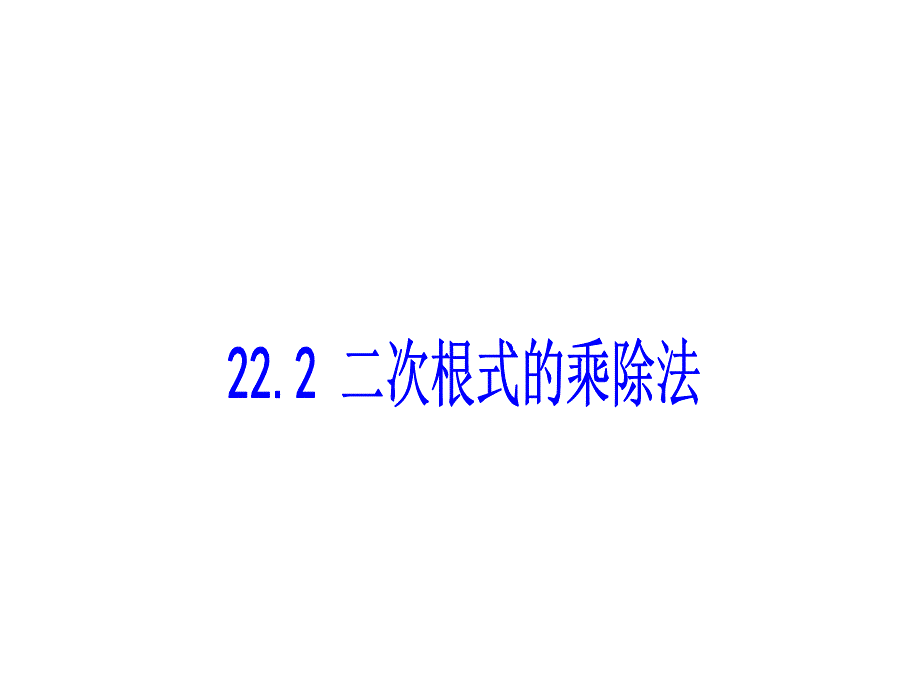 22.2 二次根式的乘除法